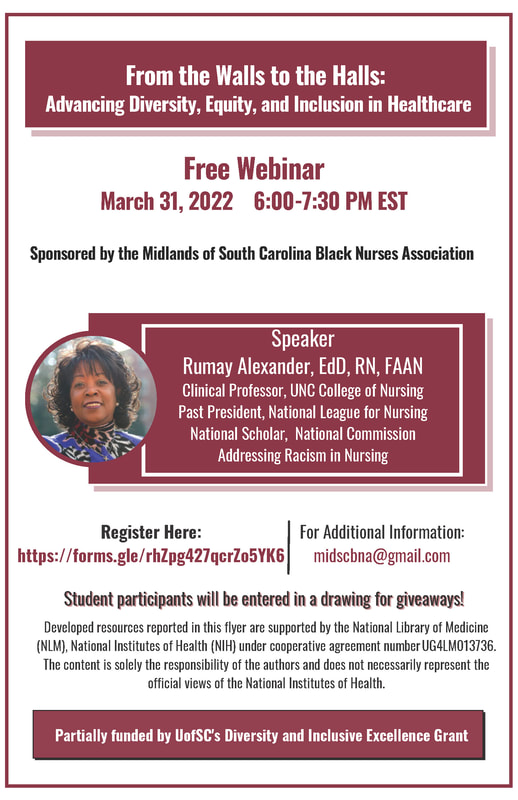 From the Walls to the Halls:
Advancing Diversity, Equity, and Inclusion in Healthcare

Free Webinar
March 31, 2022 6:00-7:30 PM EST

Sponsored by the Midlands of South Carolina Black Nurses Association

Speaker
Rumay Alexander, EdD, RN, FAAN
Clinical Professor, UNC College of Nursing
Past President, National League for Nursing
National Scholar, National Commission Addressing Racism in Nursing

Register Here:
https://forms.gle/rhZpg427qcrZo5YK6

For Additional Information:
midscbna@gmail.com

Student participants will be entered in a drawing for giveaways!

Developed resources reported in this flyer are supported by the National Library of Medicine (NLM), National Institutes of Health (NIH) under cooperative agreement number UG4LM013736. The content is solely the responsibility of the authors and does not necessarily represent the official views of the National Institutes of Health.

Partially funded by UofSC's Diversity and Inclusive Excellence Grant